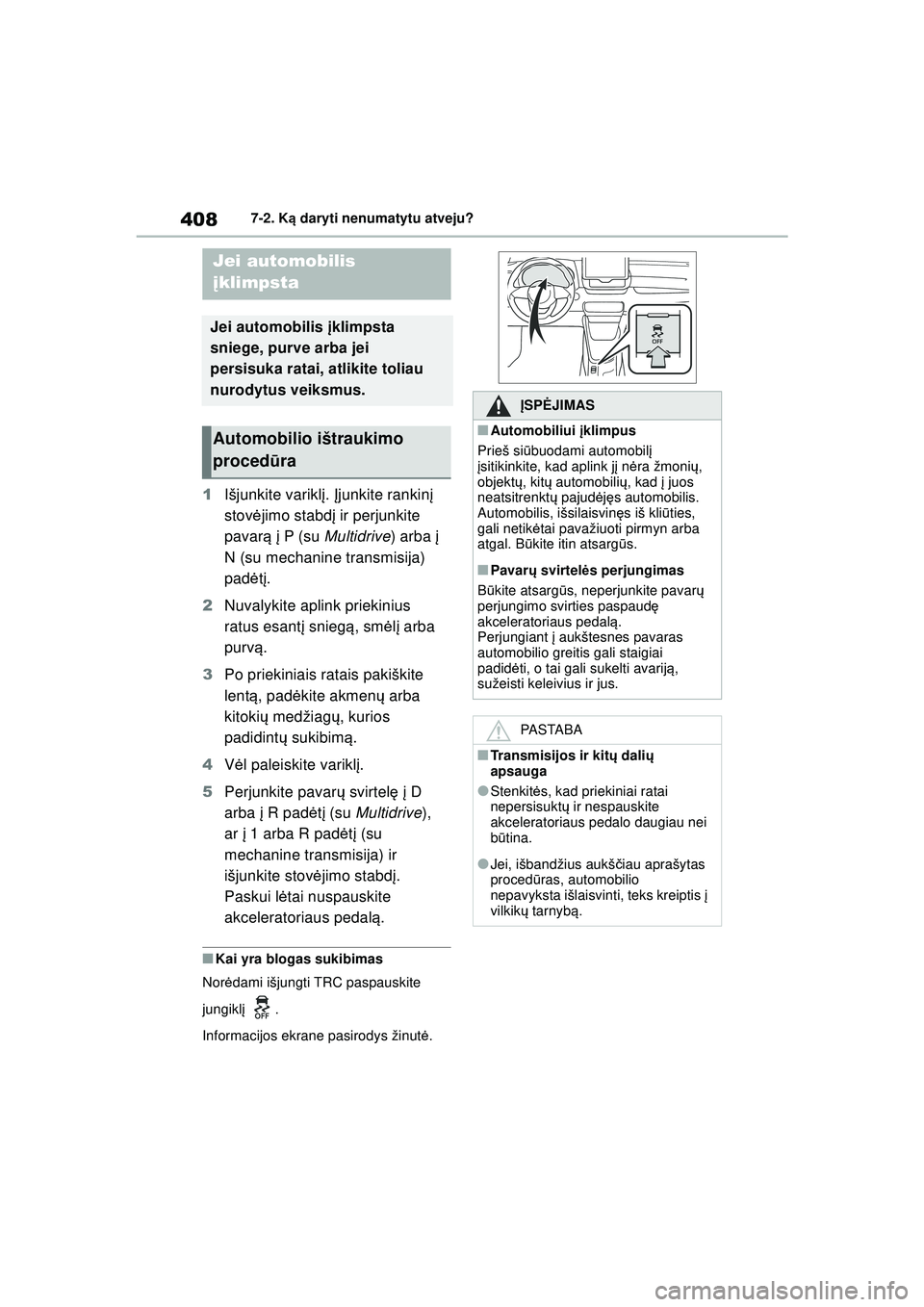 408 7-2. Ką daryti nenumatytu atveju?

Jei automobilis įklimpsta

Jei automobilis įklimpsta sniege, purve arba jei persisuka ratai, atlikite toliau nurodytus veiksmus.

Automobilio ištraukimo procedūra

1 Išjunkite variklį. Įjunkite rankinį stovėjimo stabdį ir perjunkite pavarą į P (su Multidrive) arba į N (su mechanine transmisija) padėtį.

2 Nuvalykite aplink priekinius ratus esantį sniegą, smėlį arba purvą.

3 Po priekiniais ratais pakiškite lentą, padėkite akmenų arba kitokių medžiagų, kurios padidintų sukibimą.

4 Vėl paleiskite variklį.

5 Perjunkite pavarų svirtelę į D arba į R padėtį (su Multidrive), ar į 1 arba R padėtį (su mechanine transmisija) ir išjunkite stovėjimo stabdį. Paskui lėtai nuspauskite akceleratoriaus pedalą.

■Kai yra blogas sukibimas

Norėdami išjungti TRC paspauskite jungiklį OFF .

Informacijos ekrane pasirodys žinutė.

OFF

ĮSPĖJIMAS

■Automobiliui įklimpus

Prieš siūbuodami automobilį įsitikinkite, kad aplink jį nėra žmonių, objektų, kitų automobilių, kad į juos neatsitrenktų pajudėjęs automobilis. Automobilis, išsilaisvinęs iš kliūties, gali netikėtai pavažiuoti pirmyn arba atgal. Būkite itin atsargūs.

■Pavarų svirtelės perjungimas

Būkite atsargūs, neperjunkite pavarų perjungimo svirties paspaudę akceleratoriaus pedalą.
Perjungiant į aukštesnes pavaras automobilio greitis gali staigiai padidėti, o tai gali sukelti avariją, sužeisti keleivius ir jus.

PASTABA

■Transmisijos ir kitų dalių apsauga

●Stenkitės, kad priekiniai ratai nepersisuktų ir nespauskite akceleratoriaus pedalo daugiau nei būtina.

●Jei, išbandžius aukščiau aprašytas procedūras, automobilio nepavyksta išlaisvinti, teks kreiptis į vilkikų tarnybą.

carmanualsonline.info